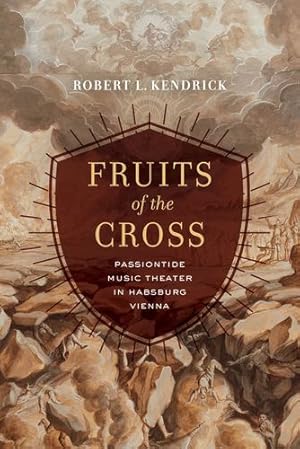 ROBERT L. KENDRICK

FRUITS
of the
CROSS

PASSIONTIDE
MUSIC THEATER
IN HABSBURG
VIENNA